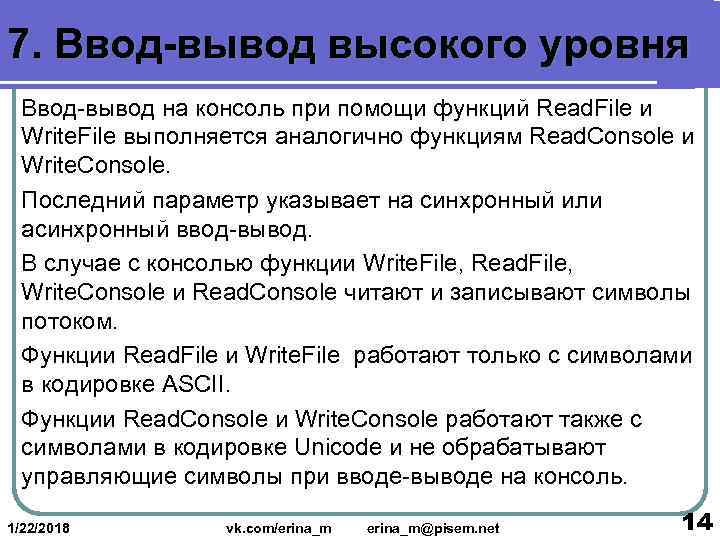 7. Ввод-вывод высокого уровня

Ввод-вывод на консоль при помощи функций ReadFile и WriteFile выполняется аналогично функциям ReadConsole и WriteConsole.

Последний параметр указывает на синхронный или асинхронный ввод-вывод.

В случае с консолью функции WriteFile, ReadFile, WriteConsole и ReadConsole читают и записывают символы потоком.

Функции ReadFile и WriteFile работают только с символами в кодировке ASCII.

Функции ReadConsole и WriteConsole работают также с символами в кодировке Unicode и не обрабатывают управляющие символы при вводе-выводе на консоль.

1/22/2018 vk.com/erina_m erina_m@pisem.net 14